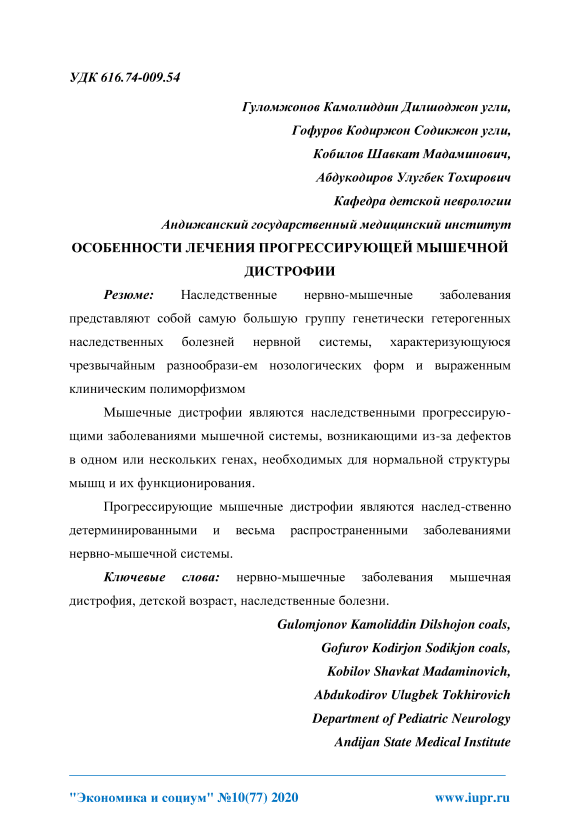 УДК 616.74-009.54

Гуломжонов Камолиддин Дилшоджон угли,
Гофуров Кодиржон Содикжон угли,
Кобилов Шавкат Мадаминович,
Абдукодиров Улугбек Тохирович
Кафедра детской неврологии
Андижанский государственный медицинский институт

ОСОБЕННОСТИ ЛЕЧЕНИЯ ПРОГРЕССИРУЮЩЕЙ МЫШЕЧНОЙ ДИСТРОФИИ

Резюме: Наследственные нервно-мышечные заболевания представляют собой самую большую группу генетически гетерогенных наследственных болезней нервной системы, характеризующуюся чрезвычайным разнообрази-ем нозологических форм и выраженным клиническим полиморфизмом

Мышечные дистрофии являются наследственными прогрессирующими заболеваниями мышечной системы, возникающими из-за дефектов в одном или нескольких генах, необходимых для нормальной структуры мышц и их функционирования.

Прогрессирующие мышечные дистрофии являются наслед-ственно детерминированными и весьма распространенными заболеваниями нервно-мышечной системы.

Ключевые слова: нервно-мышечные заболевания мышечная дистрофия, детской возраст, наследственные болезни.

Gulomjonov Kamoliddin Dilshojon coals,
Gofurov Kodirjon Sodikjon coals,
Kobilov Shavkat Madaminovich,
Abdukodirov Ulugbek Tokhirovich
Department of Pediatric Neurology
Andijan State Medical Institute

"Экономика и социум" №10(77) 2020 www.iupr.ru